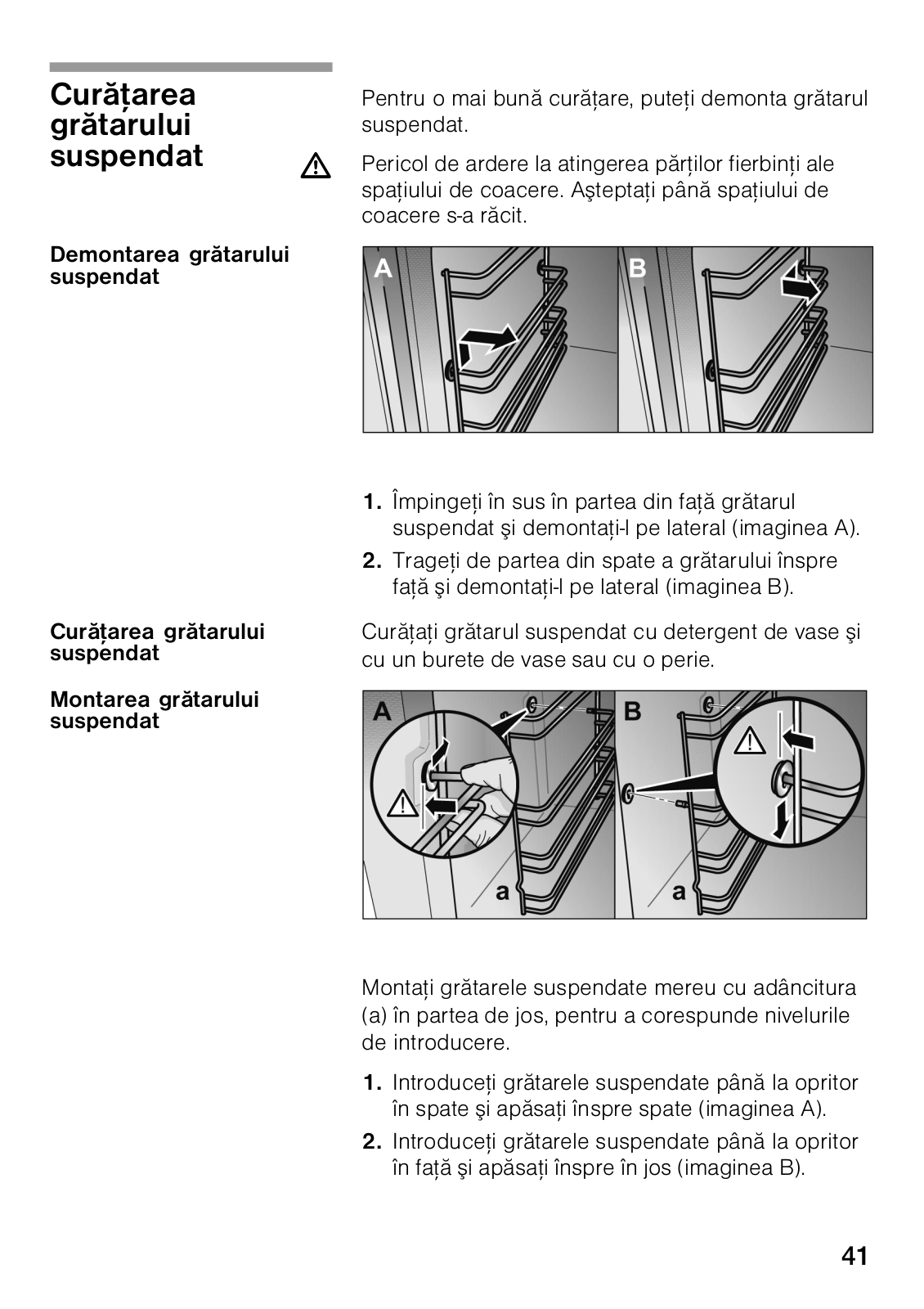 Curățarea grătarului suspendat

Pentru o mai bună curățare, puteți demonta grătarul suspendat.

Pericol de ardere la atingerea părților fierbinți ale spațiului de coacere. Aşteptați până spațiului de coacere s-a răcit.

Demontarea grătarului suspendat

A

B

1. Împingeți în sus în partea din față grătarul suspendat şi demontați-l pe lateral (imaginea A).

2. Trageți de partea din spate a grătarului înspre față şi demontați-l pe lateral (imaginea B).

Curățarea grătarului suspendat

Curățați grătarul suspendat cu detergent de vase şi cu un burete de vase sau cu o perie.

Montarea grătarului suspendat

A

a

B

a

Montați grătarele suspendate mereu cu adâncitura (a) în partea de jos, pentru a corespunde nivelurile de introducere.

1. Introduceți grătarele suspendate până la opritor în spate şi apăsați înspre spate (imaginea A).

2. Introduceți grătarele suspendate până la opritor în față şi apăsați înspre în jos (imaginea B).

41